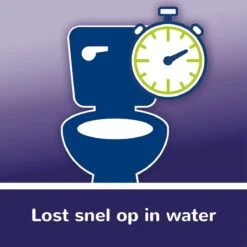 Lost snel op in water